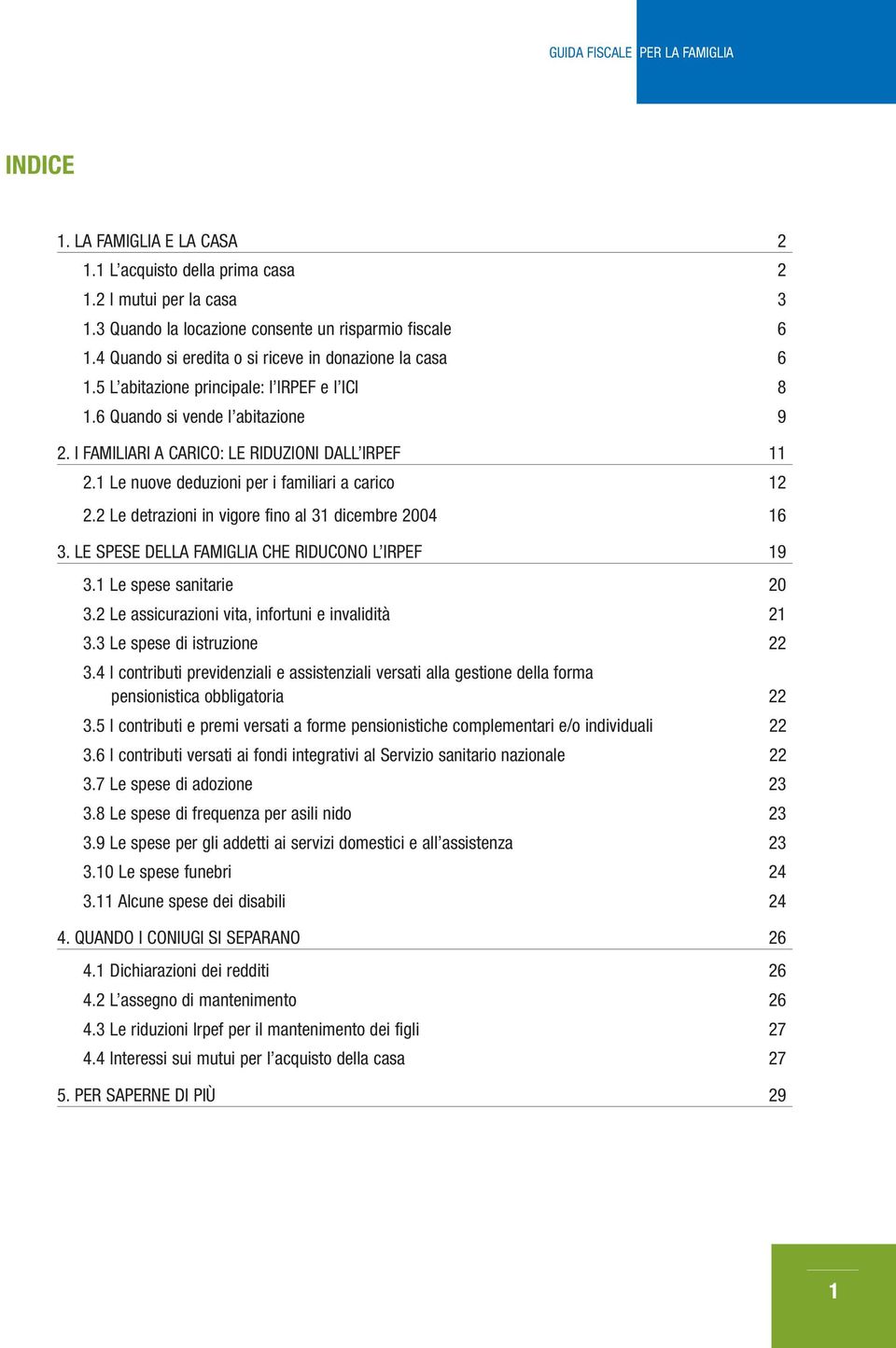 GUIDA FISCALE PER LA FAMIGLIA

INDICE

1. LA FAMIGLIA E LA CASA 2
1.1 L'acquisto della prima casa 2
1.2 I mutui per la casa 3
1.3 Quando la locazione consente un risparmio fiscale 6
1.4 Quando si eredita o si riceve in donazione la casa 6
1.5 L'abitazione principale: l'IRPEF e l'ICI 8
1.6 Quando si vende l'abitazione 9

2. I FAMILIARI A CARICO: LE RIDUZIONI DALL'IRPEF 11
2.1 Le nuove deduzioni per i familiari a carico 12
2.2 Le detrazioni in vigore fino al 31 dicembre 2004 16

3. LE SPESE DELLA FAMIGLIA CHE RIDUCONO L'IRPEF 19
3.1 Le spese sanitarie 20
3.2 Le assicurazioni vita, infortuni e invalidità 21
3.3 Le spese di istruzione 22
3.4 I contributi previdenziali e assistenziali versati alla gestione della forma pensionistica obbligatoria 22
3.5 I contributi e premi versati a forme pensionistiche complementari e/o individuali 22
3.6 I contributi versati ai fondi integrativi al Servizio sanitario nazionale 22
3.7 Le spese di adozione 23
3.8 Le spese di frequenza per asili nido 23
3.9 Le spese per gli addetti ai servizi domestici e all'assistenza 23
3.10 Le spese funebri 24
3.11 Alcune spese dei disabili 24

4. QUANDO I CONIUGI SI SEPARANO 26
4.1 Dichiarazioni dei redditi 26
4.2 L'assegno di mantenimento 26
4.3 Le riduzioni Irpef per il mantenimento dei figli 27
4.4 Interessi sui mutui per l'acquisto della casa 27

5. PER SAPERNE DI PIÙ 29

1